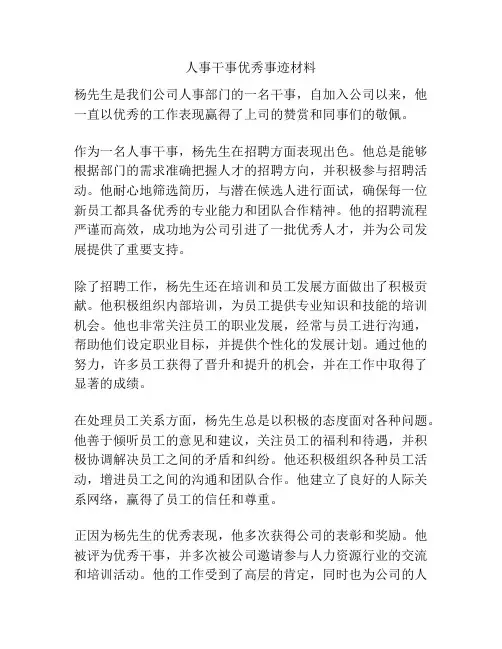 人事干事优秀事迹材料

杨先生是我们公司人事部门的一名干事，自加入公司以来，他一直以优秀的工作表现赢得了上司的赞赏和同事们的敬佩。

作为一名人事干事，杨先生在招聘方面表现出色。他总是能够根据部门的需求准确把握人才的招聘方向，并积极参与招聘活动。他耐心地筛选简历，与潜在候选人进行面试，确保每一位新员工都具备优秀的专业能力和团队合作精神。他的招聘流程严谨而高效，成功地为公司引进了一批优秀人才，并为公司发展提供了重要支持。

除了招聘工作，杨先生还在培训和员工发展方面做出了积极贡献。他积极组织内部培训，为员工提供专业知识和技能的培训机会。他也非常关注员工的职业发展，经常与员工进行沟通，帮助他们设定职业目标，并提供个性化的发展计划。通过他的努力，许多员工获得了晋升和提升的机会，并在工作中取得了显著的成绩。

在处理员工关系方面，杨先生总是以积极的态度面对各种问题。他善于倾听员工的意见和建议，关注员工的福利和待遇，并积极协调解决员工之间的矛盾和纠纷。他还积极组织各种员工活动，增进员工之间的沟通和团队合作。他建立了良好的人际关系网络，赢得了员工的信任和尊重。

正因为杨先生的优秀表现，他多次获得公司的表彰和奖励。他被评为优秀干事，并多次被公司邀请参与人力资源行业的交流和培训活动。他的工作受到了高层的肯定，同时也为公司的人